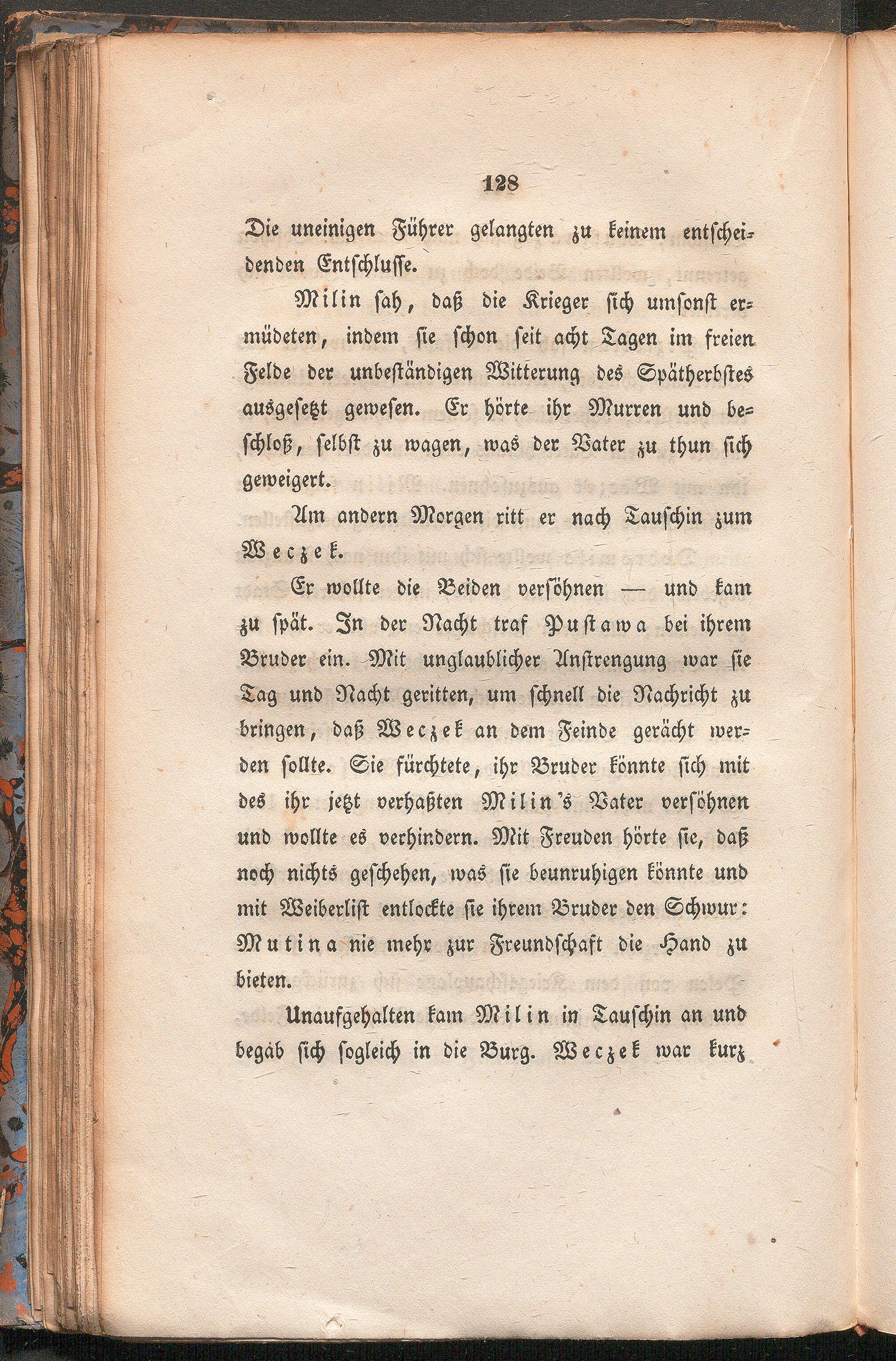 128

Die uneinigen Führer gelangten zu keinem entscheidenden Entschlusse.

Milin sah, daß die Krieger sich umsonst ermüdeten, indem sie schon seit acht Tagen im freien Felde der unbeständigen Witterung des Spätherbstes ausgesetzt gewesen. Er hörte ihr Murren und beschloß, selbst zu wagen, was der Vater zu thun sich geweigert.

Am andern Morgen ritt er nach Tauschin zum Weczek.

Er wollte die Beiden versöhnen — und kam zu spät. In der Nacht traf Pustawa bei ihrem Bruder ein. Mit unglaublicher Anstrengung war sie Tag und Nacht geritten, um schnell die Nachricht zu bringen, daß Weczek an dem Feinde gerächt werden sollte. Sie fürchtete, ihr Bruder könnte sich mit des ihr jetzt verhaßten Milin's Vater versöhnen und wollte es verhindern. Mit Freuden hörte sie, daß noch nichts geschehen, was sie beunruhigen könnte und mit Weiberlist entlockte sie ihrem Bruder den Schwur: Mutina nie mehr zur Freundschaft die Hand zu bieten.

Unaufgehalten kam Milin in Tauschin an und begab sich sogleich in die Burg. Weczek war kurz